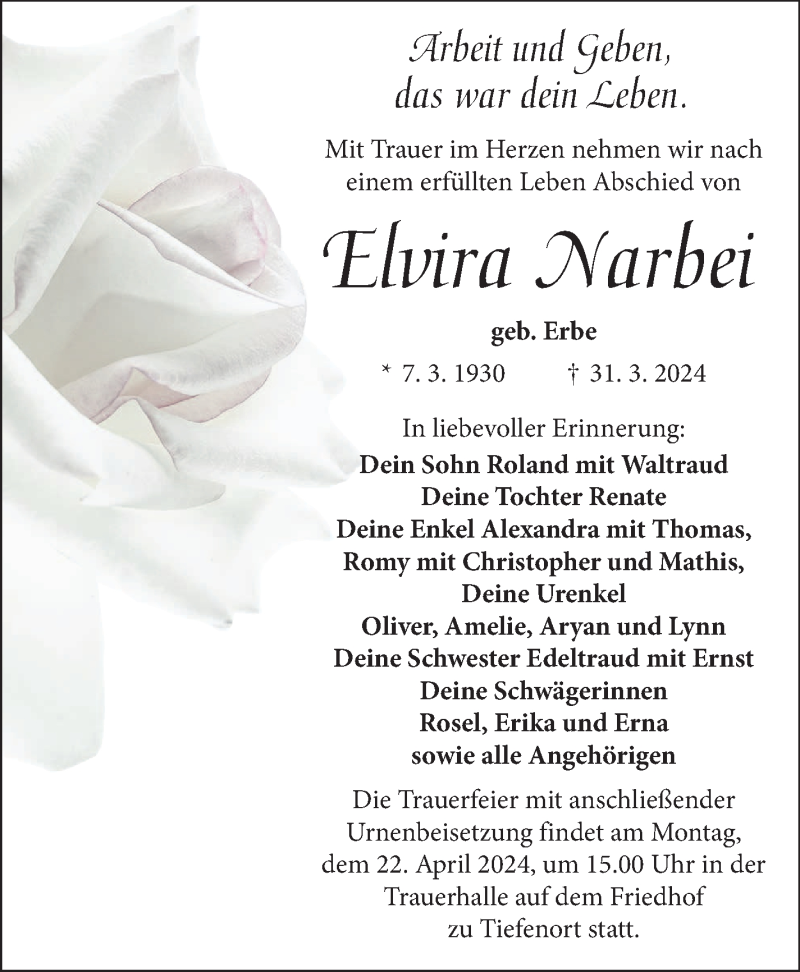 Arbeit und Geben,
das war dein Leben.

Mit Trauer im Herzen nehmen wir nach einem erfüllten Leben Abschied von

Elvira Narbei

geb. Erbe

* 7. 3. 1930 † 31. 3. 2024

In liebevoller Erinnerung:
Dein Sohn Roland mit Waltraud
Deine Tochter Renate
Deine Enkel Alexandra mit Thomas,
Romy mit Christopher und Mathis,
Deine Urenkel
Oliver, Amelie, Aryan und Lynn
Deine Schwester Edeltraud mit Ernst
Deine Schwägerinnen
Rosel, Erika und Erna
sowie alle Angehörigen

Die Trauerfeier mit anschließender Urnenbeisetzung findet am Montag, dem 22. April 2024, um 15.00 Uhr in der Trauerhalle auf dem Friedhof zu Tiefenort statt.